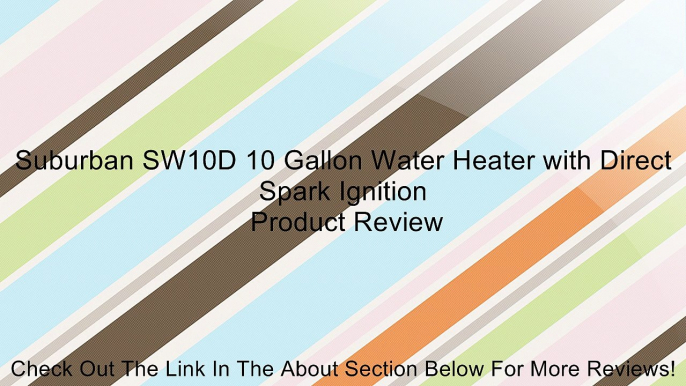 Suburban SW10D 10 Gallon Water Heater with Direct Spark Ignition
Product Review

Check Out The Link In The About Section Below For More Reviews!